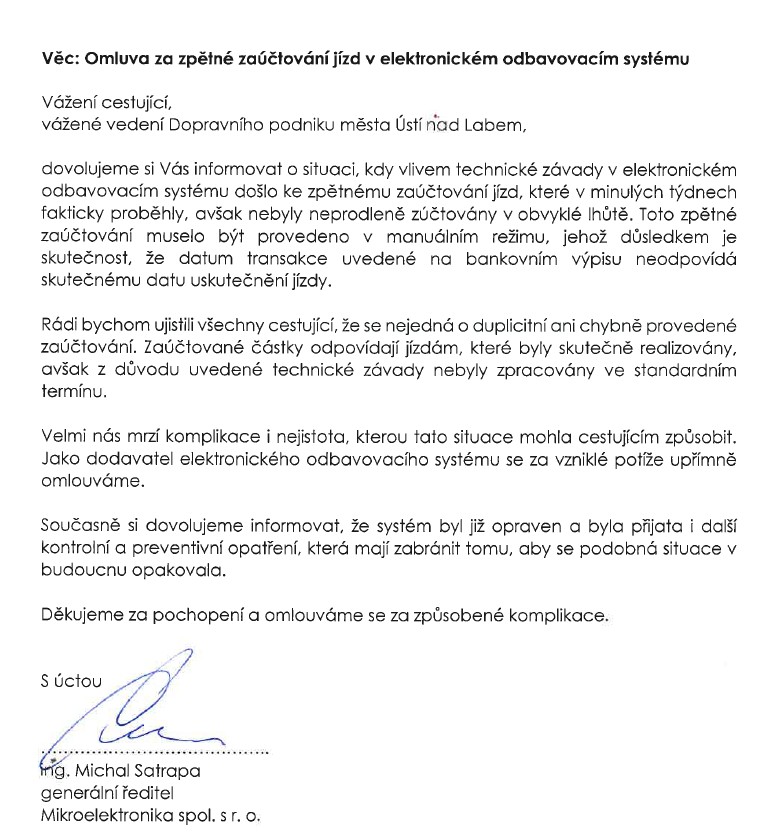 Věc: Omluva za zpětné zaúčtování jízd v elektronickém odbavovacím systému

Vážení cestující,
vážené vedení Dopravního podniku města Ústí nad Labem,

dovolujeme si Vás informovat o situaci, kdy vlivem technické závady v elektronickém odbavovacím systému došlo ke zpětnému zaúčtování jízd, které v minulých týdnech fakticky proběhly, avšak nebyly neprodleně zúčtovány v obvyklé lhůtě. Toto zpětné zaúčtování muselo být provedeno v manuálním režimu, jehož důsledkem je skutečnost, že datum transakce uvedené na bankovním výpisu neodpovídá skutečnému datu uskutečnění jízdy.

Rádi bychom ujistili všechny cestující, že se nejedná o duplicitní ani chybně provedené zaúčtování. Zaúčtované částky odpovídají jízdám, které byly skutečně realizovány, avšak z důvodu uvedené technické závady nebyly zpracovány ve standardním termínu.

Velmi nás mrzí komplikace i nejistota, kterou tato situace mohla cestujícím způsobit. Jako dodavatel elektronického odbavovacího systému se za vzniklé potíže upřímně omlouváme.

Současně si dovolujeme informovat, že systém byl již opraven a byla přijata i další kontrolní a preventivní opatření, která mají zabránit tomu, aby se podobná situace v budoucnu opakovala.

Děkujeme za pochopení a omlouváme se za způsobené komplikace.

S úctou

Ing. Michal Satrapa
generální ředitel
Mikroelektronika spol. s r. o.